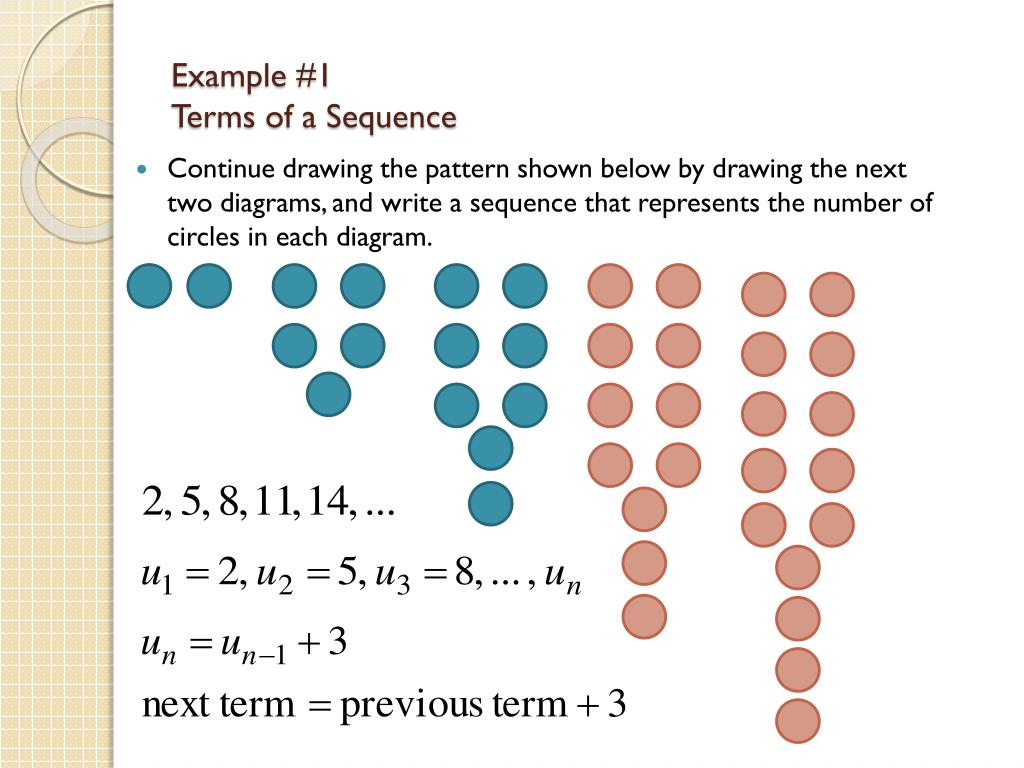 Example #1
Terms of a Sequence

Continue drawing the pattern shown below by drawing the next two diagrams, and write a sequence that represents the number of circles in each diagram.

$2, 5, 8, 11, 14, ...$

$u_1 = 2, u_2 = 5, u_3 = 8, ..., u_n$

$u_n = u_{n-1} + 3$

$\text{next term} = \text{previous term} + 3$